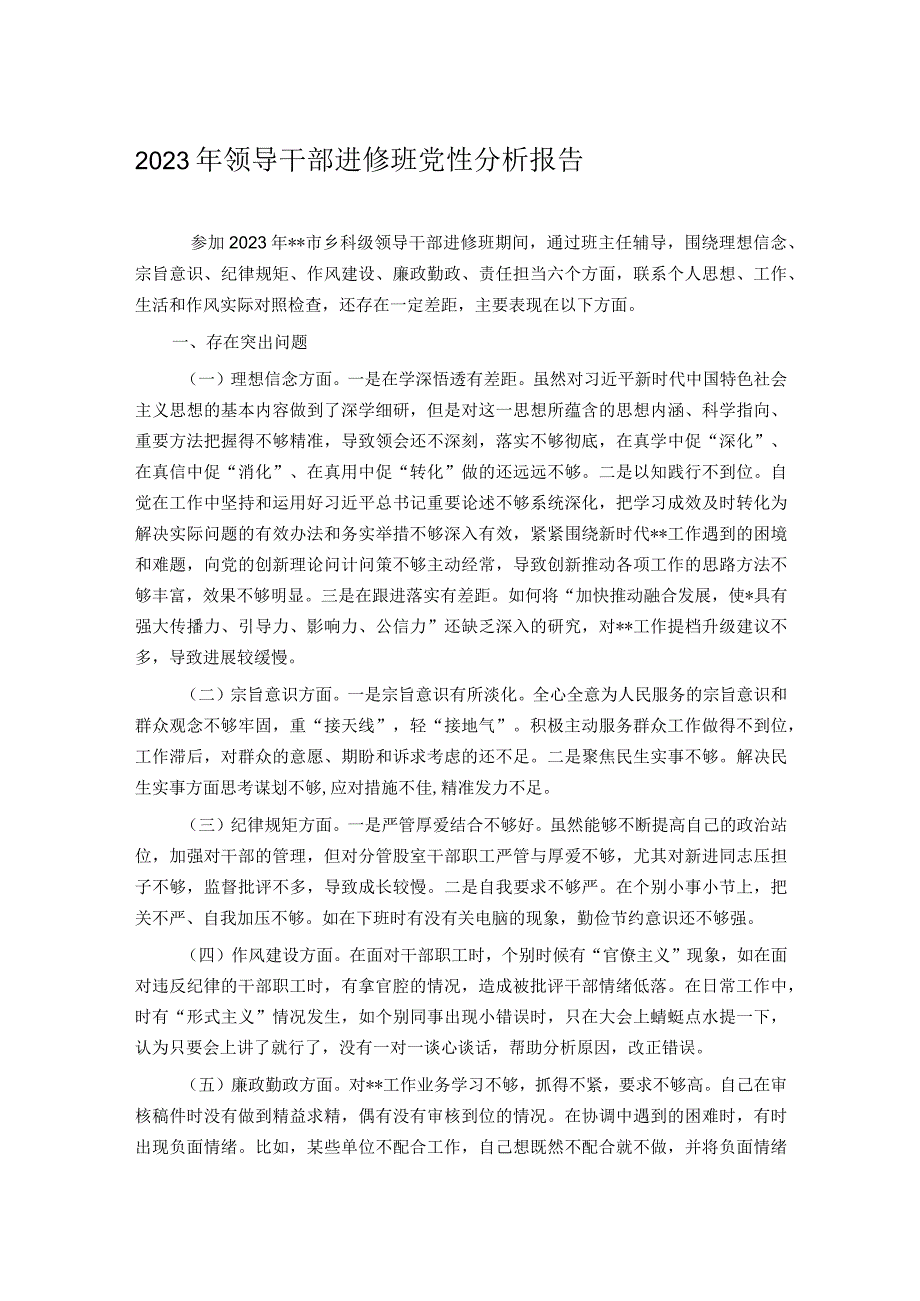 2023年领导干部进修班党性分析报告

参加2023年**市乡科级领导干部进修班期间，通过班主任辅导，围绕理想信念、宗旨意识、纪律规矩、作风建设、廉政勤政、责任担当六个方面，联系个人思想、工作、生活和作风实际对照检查，还存在一定差距，主要表现在以下方面。

一、存在突出问题

（一）理想信念方面。一是在学深悟透有差距。虽然对习近平新时代中国特色社会主义思想的基本内容做到了深学细研，但是对这一思想所蕴含的思想内涵、科学指向、重要方法把握得不够精准，导致领会还不深刻，落实不够彻底，在真学中促“深化”、在真信中促“消化”、在真用中促“转化”做的还远远不够。二是以知践行不到位。自觉在工作中坚持和运用好习近平总书记重要论述不够系统深化，把学习成效及时转化为解决实际问题的有效办法和务实举措不够深入有效，紧紧围绕新时代**工作遇到的困境和难题，向党的创新理论问计问策不够主动经常，导致创新推动各项工作的思路方法不够丰富，效果不够明显。三是在跟进落实有差距。如何将“加快推动融合发展，使*具有强大传播力、引导力、影响力、公信力”还缺乏深入的研究，对**工作提档升级建议不多，导致进展较缓慢。

（二）宗旨意识方面。一是宗旨意识有所淡化。全心全意为人民服务的宗旨意识和群众观念不够牢固，重“接天线”，轻“接地气”。积极主动服务群众工作做得不到位，工作滞后，对群众的意愿、期盼和诉求考虑的还不足。二是聚焦民生实事不够。解决民生实事方面思考谋划不够,应对措施不佳,精准发力不足。

（三）纪律规矩方面。一是严管厚爱结合不够好。虽然能够不断提高自己的政治站位，加强对干部的管理，但对分管股室干部职工严管与厚爱不够，尤其对新进同志压担子不够，监督批评不多，导致成长较慢。二是自我要求不够严。在个别小事小节上，把关不严、自我加压不够。如在下班时有没有关电脑的现象，勤俭节约意识还不够强。

（四）作风建设方面。在面对干部职工时，个别时候有“官僚主义”现象，如在面对违反纪律的干部职工时，有拿官腔的情况，造成被批评干部情绪低落。在日常工作中，时有“形式主义”情况发生，如个别同事出现小错误时，只在大会上蜻蜓点水提一下，认为只要会上讲了就行了，没有一对一谈心谈话，帮助分析原因，改正错误。

（五）廉政勤政方面。对**工作业务学习不够，抓得不紧，要求不够高。自己在审核稿件时没有做到精益求精，偶有没有审核到位的情况。在协调中遇到的困难时，有时出现负面情绪。比如，某些单位不配合工作，自己想既然不配合就不做，并将负面情绪